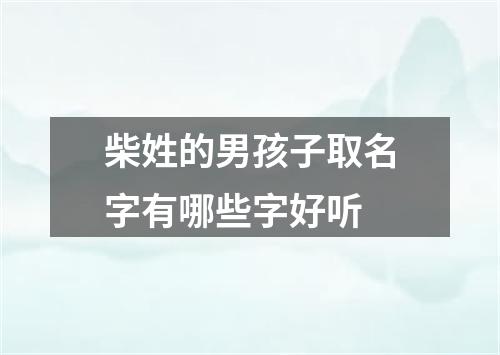 柴姓的男孩子取名字有哪些字好听